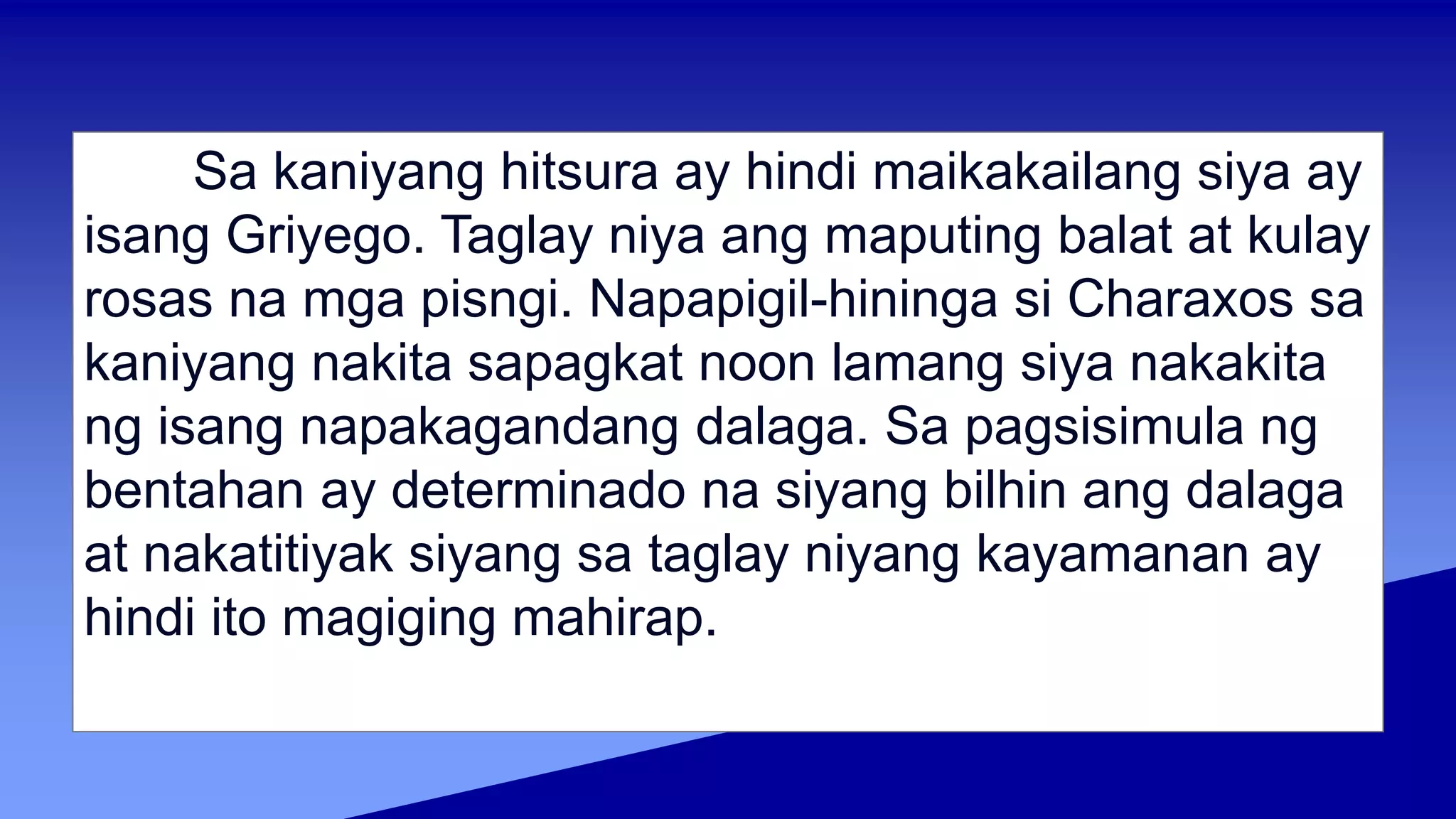 Sa kaniyang hitsura ay hindi maikakailang siya ay isang Griyego. Taglay niya ang maputing balat at kulay rosas na mga pisngi. Napapigil-hininga si Charaxos sa kaniyang nakita sapagkat noon lamang siya nakakita ng isang napakagandang dalaga. Sa pagsisimula ng bentahan ay determinado na siyang bilhin ang dalaga at nakatitiyak siyang sa taglay niyang kayamanan ay hindi ito magiging mahirap.